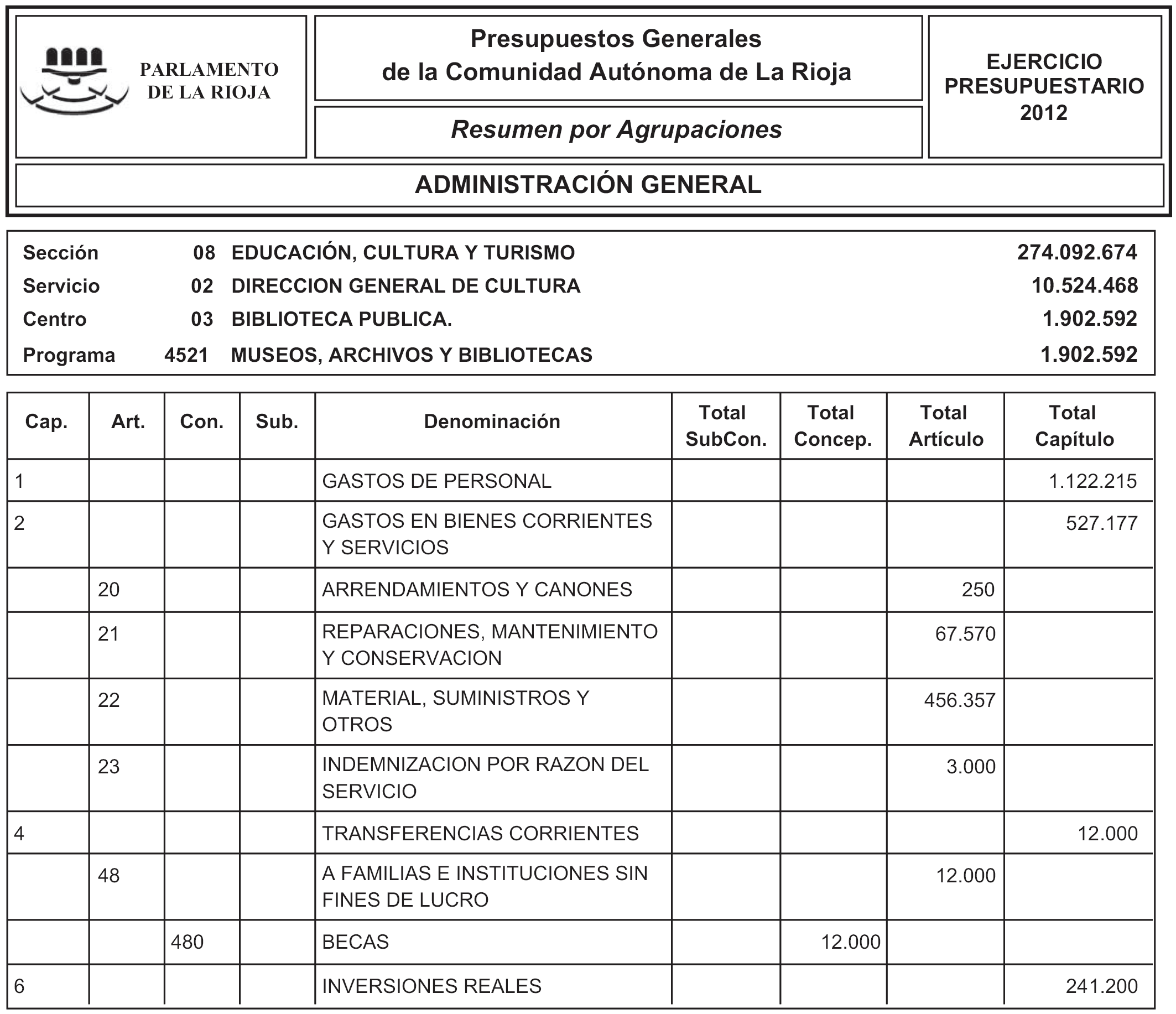 PARLAMENTO DE LA RIOJA

Presupuestos Generales de la Comunidad Autónoma de La Rioja

Resumen por Agrupaciones

EJERCICIO PRESUPUESTARIO 2012

ADMINISTRACIÓN GENERAL

| | | | |
|---|---|---|---|
| Sección | 08 | EDUCACIÓN, CULTURA Y TURISMO | 274.092.674 |
| Servicio | 02 | DIRECCION GENERAL DE CULTURA | 10.524.468 |
| Centro | 03 | BIBLIOTECA PUBLICA. | 1.902.592 |
| Programa | 4521 | MUSEOS, ARCHIVOS Y BIBLIOTECAS | 1.902.592 |

| Cap. | Art. | Con. | Sub. | Denominación | Total SubCon. | Total Concep. | Total Artículo | Total Capítulo |
|---|---|---|---|---|---|---|---|---|
| 1 | | | | GASTOS DE PERSONAL | | | | 1.122.215 |
| 2 | | | | GASTOS EN BIENES CORRIENTES Y SERVICIOS | | | | 527.177 |
| | 20 | | | ARRENDAMIENTOS Y CANONES | | | 250 | |
| | 21 | | | REPARACIONES, MANTENIMIENTO Y CONSERVACION | | | 67.570 | |
| | 22 | | | MATERIAL, SUMINISTROS Y OTROS | | | 456.357 | |
| | 23 | | | INDEMNIZACION POR RAZON DEL SERVICIO | | | 3.000 | |
| 4 | | | | TRANSFERENCIAS CORRIENTES | | | | 12.000 |
| | 48 | | | A FAMILIAS E INSTITUCIONES SIN FINES DE LUCRO | | | 12.000 | |
| | | 480 | | BECAS | | 12.000 | | |
| 6 | | | | INVERSIONES REALES | | | | 241.200 |